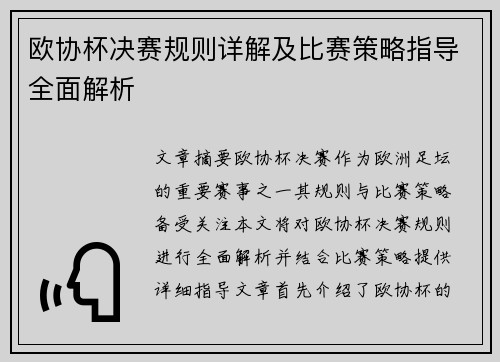 欧协杯决赛规则详解及比赛策略指导全面解析

文章摘要欧协杯决赛作为欧洲足坛的重要赛事之一其规则与比赛策略备受关注本文将对欧协杯决赛规则进行全面解析并结合比赛策略提供详细指导文章首先介绍了欧协杯的